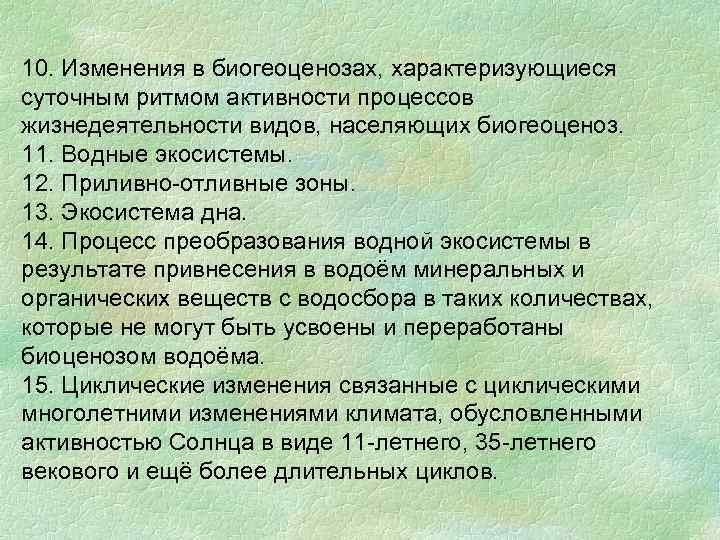 10. Изменения в биогеоценозах, характеризующиеся суточным ритмом активности процессов жизнедеятельности видов, населяющих биогеоценоз.
11. Водные экосистемы.
12. Приливно-отливные зоны.
13. Экосистема дна.
14. Процесс преобразования водной экосистемы в результате привнесения в водоём минеральных и органических веществ с водосбора в таких количествах, которые не могут быть усвоены и переработаны биоценозом водоёма.
15. Циклические изменения связанные с циклическими многолетними изменениями климата, обусловленными активностью Солнца в виде 11-летнего, 35-летнего векового и ещё более длительных циклов.